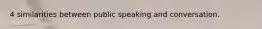 4 similarities between public speaking and conversation.